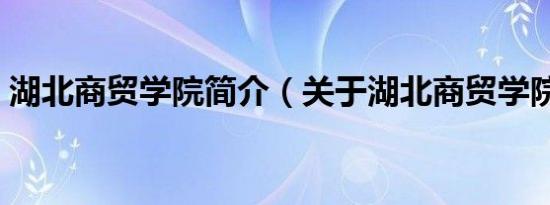 湖北商贸学院简介（关于湖北商贸学院